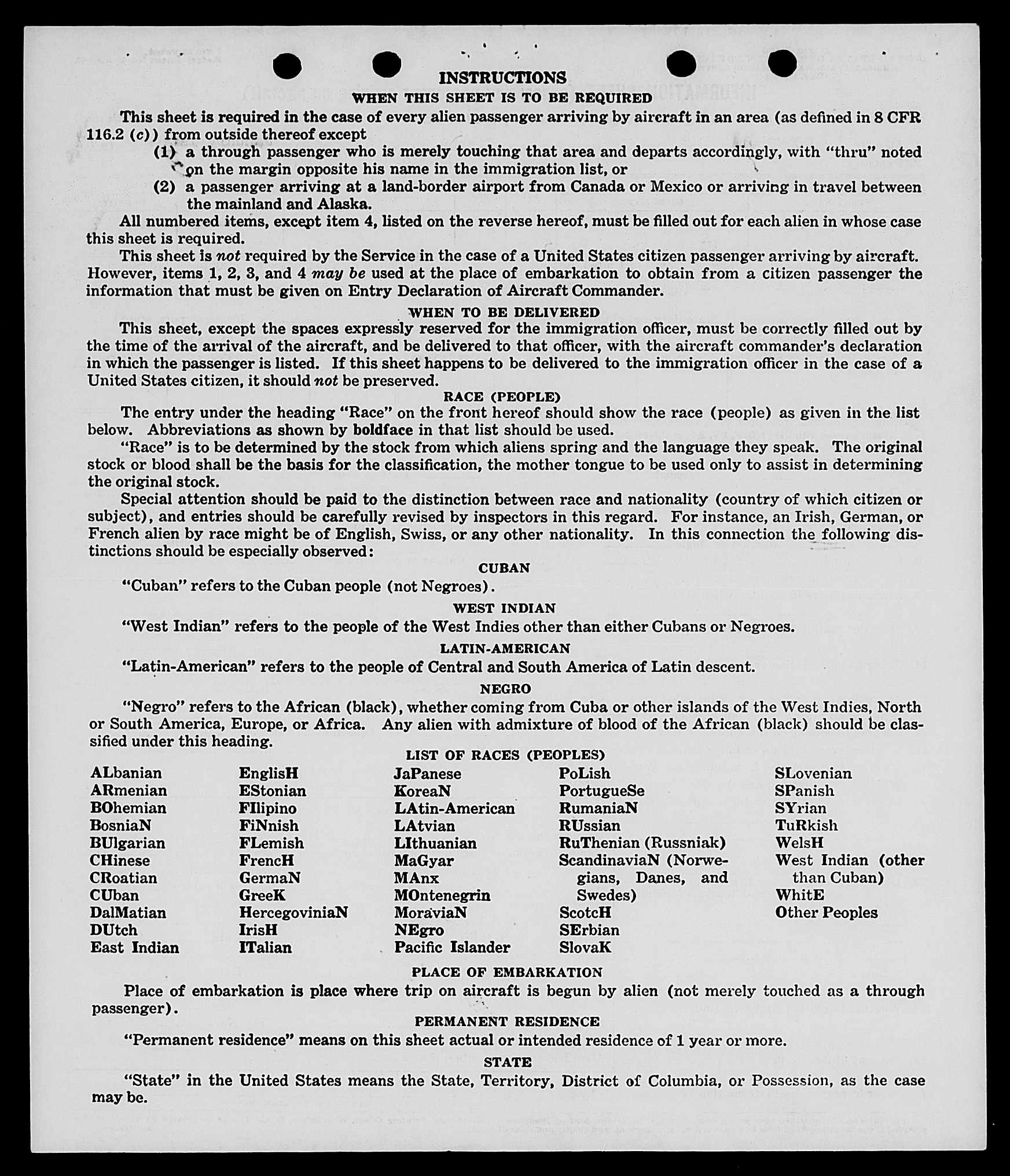 INSTRUCTIONS

WHEN THIS SHEET IS TO BE REQUIRED

This sheet is required in the case of every alien passenger arriving by aircraft in an area (as defined in 8 CFR 116.2 (c)) from outside thereof except

(1) a through passenger who is merely touching that area and departs accordingly, with "thru" noted on the margin opposite his name in the immigration list, or

(2) a passenger arriving at a land-border airport from Canada or Mexico or arriving in travel between the mainland and Alaska.

All numbered items, except item 4, listed on the reverse hereof, must be filled out for each alien in whose case this sheet is required.

This sheet is not required by the Service in the case of a United States citizen passenger arriving by aircraft. However, items 1, 2, 3, and 4 may be used at the place of embarkation to obtain from a citizen passenger the information that must be given on Entry Declaration of Aircraft Commander.

WHEN TO BE DELIVERED

This sheet, except the spaces expressly reserved for the immigration officer, must be correctly filled out by the time of the arrival of the aircraft, and be delivered to that officer, with the aircraft commander's declaration in which the passenger is listed. If this sheet happens to be delivered to the immigration officer in the case of a United States citizen, it should not be preserved.

RACE (PEOPLE)

The entry under the heading "Race" on the front hereof should show the race (people) as given in the list below. Abbreviations as shown by boldface in that list should be used.

"Race" is to be determined by the stock from which aliens spring and the language they speak. The original stock or blood shall be the basis for the classification, the mother tongue to be used only to assist in determining the original stock.

Special attention should be paid to the distinction between race and nationality (country of which citizen or subject), and entries should be carefully revised by inspectors in this regard. For instance, an Irish, German, or French alien by race might be of English, Swiss, or any other nationality. In this connection the following distinctions should be especially observed:

CUBAN

"Cuban" refers to the Cuban people (not Negroes).

WEST INDIAN

"West Indian" refers to the people of the West Indies other than either Cubans or Negroes.

LATIN-AMERICAN

"Latin-American" refers to the people of Central and South America of Latin descent.

NEGRO

"Negro" refers to the African (black), whether coming from Cuba or other islands of the West Indies, North or South America, Europe, or Africa. Any alien with admixture of blood of the African (black) should be classified under this heading.

LIST OF RACES (PEOPLES)

ALbanian
ARmenian
BOhemian
BosniaN
BUlgarian
CHinese
CRoatian
CUban
DalMatian
DUtch
East Indian

EnglisH
EStonian
FIlipino
FiNnish
FLemish
FrencH
GermaN
GreeK
HercegoviniaN
IrisH
ITalian

JaPanese
KoreaN
LAtin-American
LAtvian
LIthuanian
MaGyar
MAnx
MOntenegrin
MoraviaN
NEgro
Pacific Islander

PoLish
PortugueSe
RumaniaN
RUssian
RuThenian (Russniak)
ScandinaviaN (Norwegians, Danes, and Swedes)
ScotcH
SErbian
SlovaK

SLovenian
SPanish
SYrian
TuRkish
WelsH
West Indian (other than Cuban)
WhitE
Other Peoples

PLACE OF EMBARKATION

Place of embarkation is place where trip on aircraft is begun by alien (not merely touched as a through passenger).

PERMANENT RESIDENCE

"Permanent residence" means on this sheet actual or intended residence of 1 year or more.

STATE

"State" in the United States means the State, Territory, District of Columbia, or Possession, as the case may be.